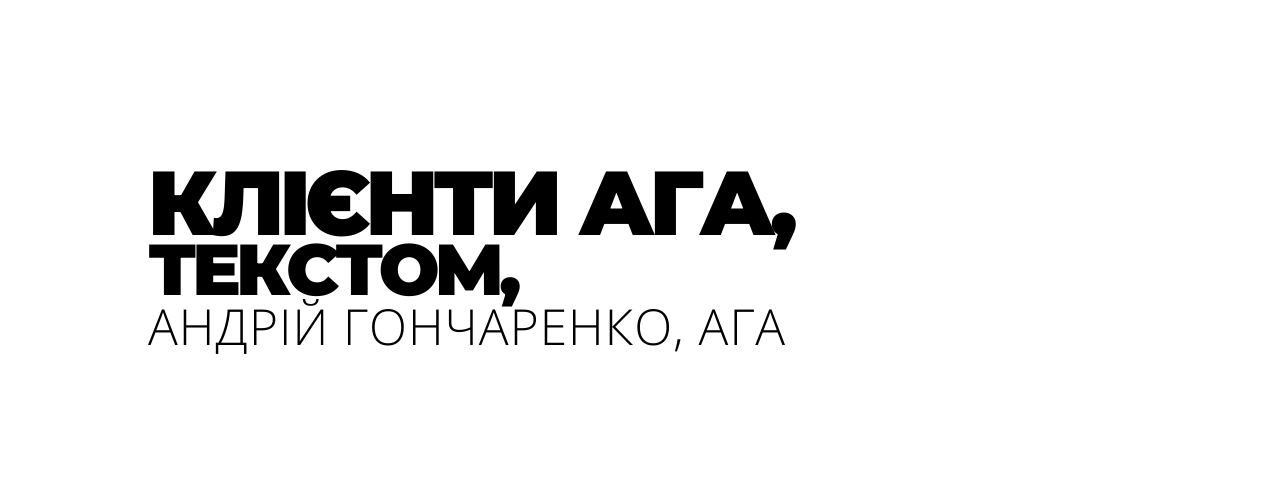 КЛІЄНТИ АГА,
ТЕКСТОМ,
АНДРІЙ ГОНЧАРЕНКО, АГА